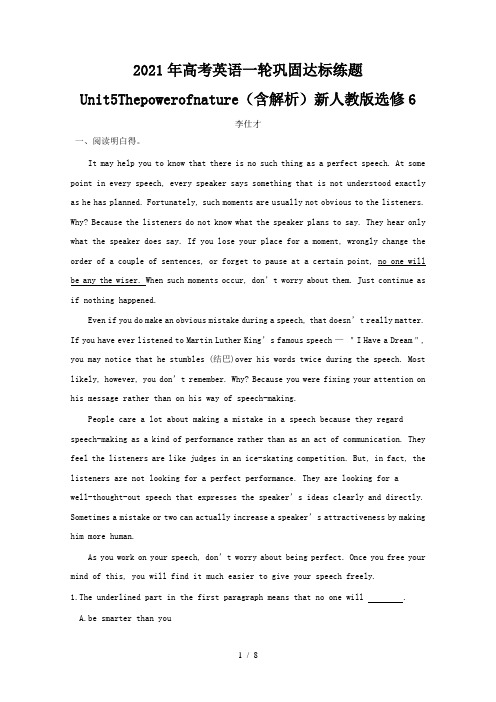 2021年高考英语一轮巩固达标练题

Unit5Thepowerofnature（含解析）新人教版选修6

李仕才

一、阅读明白得。

It may help you to know that there is no such thing as a perfect speech. At some point in every speech, every speaker says something that is not understood exactly as he has planned. Fortunately, such moments are usually not obvious to the listeners. Why? Because the listeners do not know what the speaker plans to say. They hear only what the speaker does say. If you lose your place for a moment, wrongly change the order of a couple of sentences, or forget to pause at a certain point, no one will be any the wiser. When such moments occur, don't worry about them. Just continue as if nothing happened.

Even if you do make an obvious mistake during a speech, that doesn't really matter. If you have ever listened to Martin Luther King's famous speech — "I Have a Dream", you may notice that he stumbles (结巴)over his words twice during the speech. Most likely, however, you don't remember. Why? Because you were fixing your attention on his message rather than on his way of speech-making.

People care a lot about making a mistake in a speech because they regard speech-making as a kind of performance rather than as an act of communication. They feel the listeners are like judges in an ice-skating competition. But, in fact, the listeners are not looking for a perfect performance. They are looking for a well-thought-out speech that expresses the speaker's ideas clearly and directly. Sometimes a mistake or two can actually increase a speaker's attractiveness by making him more human.

As you work on your speech, don't worry about being perfect. Once you free your mind of this, you will find it much easier to give your speech freely.

1.The underlined part in the first paragraph means that no one will ________.

A.be smarter than you

1 / 8